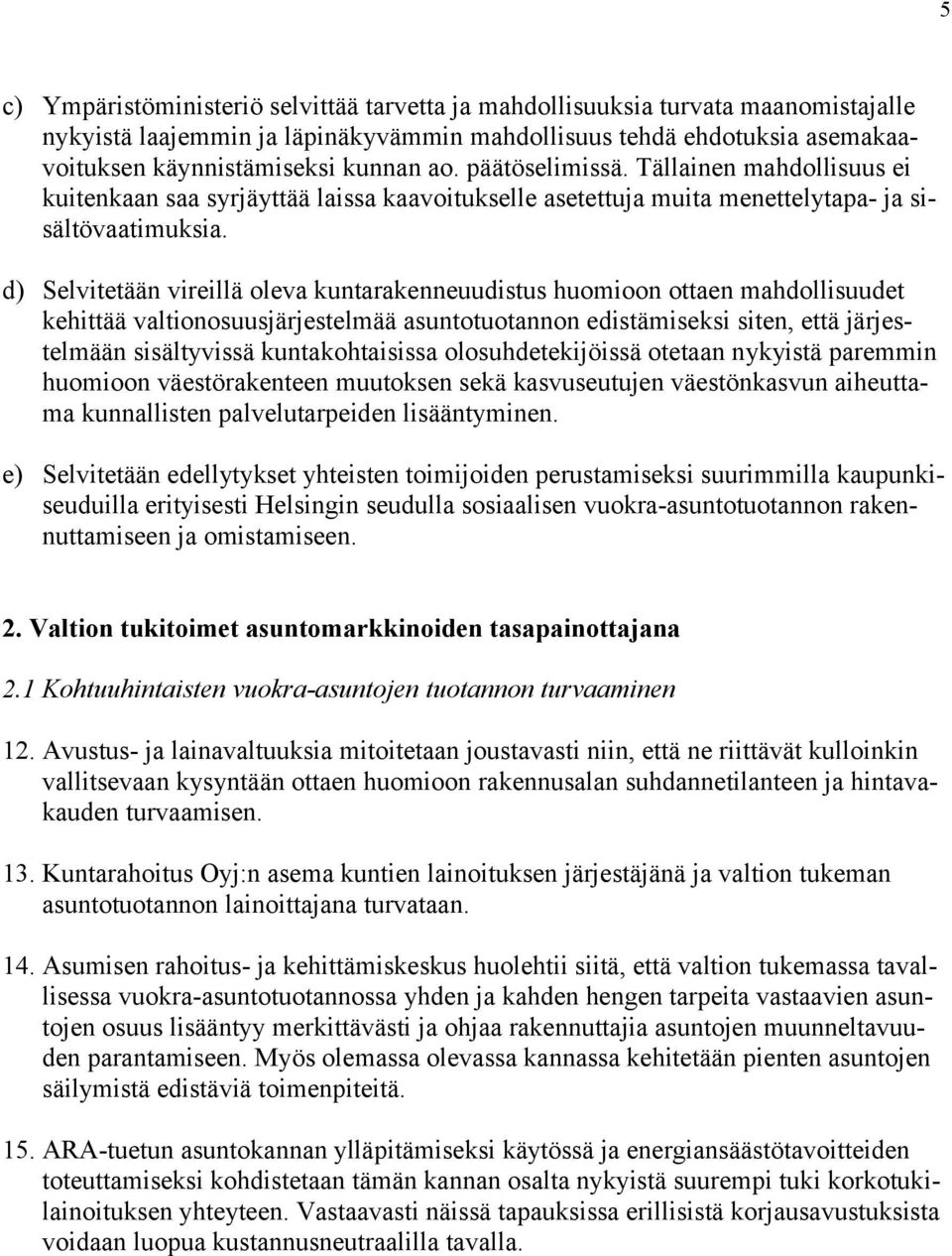 5

c) Ympäristöministeriö selvittää tarvetta ja mahdollisuuksia turvata maanomistajalle nykyistä laajemmin ja läpinäkyvämmin mahdollisuus tehdä ehdotuksia asemakaavoituksen käynnistämiseksi kunnan ao. päätöselimissä. Tällainen mahdollisuus ei kuitenkaan saa syrjäyttää laissa kaavoitukselle asetettuja muita menettelytapa- ja sisältövaatimuksia.

d) Selvitetään vireillä oleva kuntarakenneuudistus huomioon ottaen mahdollisuudet kehittää valtionosuusjärjestelmää asuntotuotannon edistämiseksi siten, että järjestelmään sisältyvissä kuntakohtaisissa olosuhdetekijöissä otetaan nykyistä paremmin huomioon väestörakenteen muutoksen sekä kasvuseutujen väestönkasvun aiheuttama kunnallisten palvelutarpeiden lisääntyminen.

e) Selvitetään edellytykset yhteisten toimijoiden perustamiseksi suurimmilla kaupunkiseuduilla erityisesti Helsingin seudulla sosiaalisen vuokra-asuntotuotannon rakennuttamiseen ja omistamiseen.

2. Valtion tukitoimet asuntomarkkinoiden tasapainottajana

2.1 Kohtuuhintaisten vuokra-asuntojen tuotannon turvaaminen

12. Avustus- ja lainavaltuuksia mitoitetaan joustavasti niin, että ne riittävät kulloinkin vallitsevaan kysyntään ottaen huomioon rakennusalan suhdannetilanteen ja hintavakauden turvaamisen.

13. Kuntarahoitus Oyj:n asema kuntien lainoituksen järjestäjänä ja valtion tukeman asuntotuotannon lainoittajana turvataan.

14. Asumisen rahoitus- ja kehittämiskeskus huolehtii siitä, että valtion tukemassa tavallisessa vuokra-asuntotuotannossa yhden ja kahden hengen tarpeita vastaavien asuntojen osuus lisääntyy merkittävästi ja ohjaa rakennuttajia asuntojen muunneltavuuden parantamiseen. Myös olemassa olevassa kannassa kehitetään pienten asuntojen säilymistä edistäviä toimenpiteitä.

15. ARA-tuetun asuntokannan ylläpitämiseksi käytössä ja energiansäästötavoitteiden toteuttamiseksi kohdistetaan tämän kannan osalta nykyistä suurempi tuki korkotukilainoituksen yhteyteen. Vastaavasti näissä tapauksissa erillisistä korjausavustuksista voidaan luopua kustannusneutraalilla tavalla.